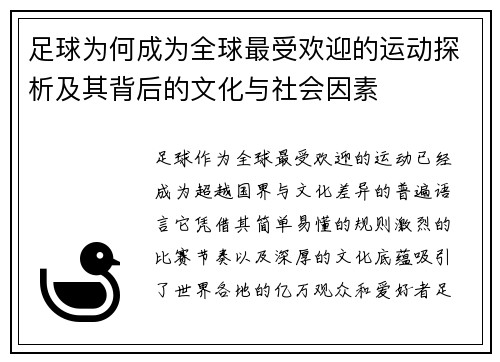 足球为何成为全球最受欢迎的运动探析及其背后的文化与社会因素

足球作为全球最受欢迎的运动已经成为超越国界与文化差异的普遍语言它凭借其简单易懂的规则激烈的比赛节奏以及深厚的文化底蕴吸引了世界各地的亿万观众和爱好者足